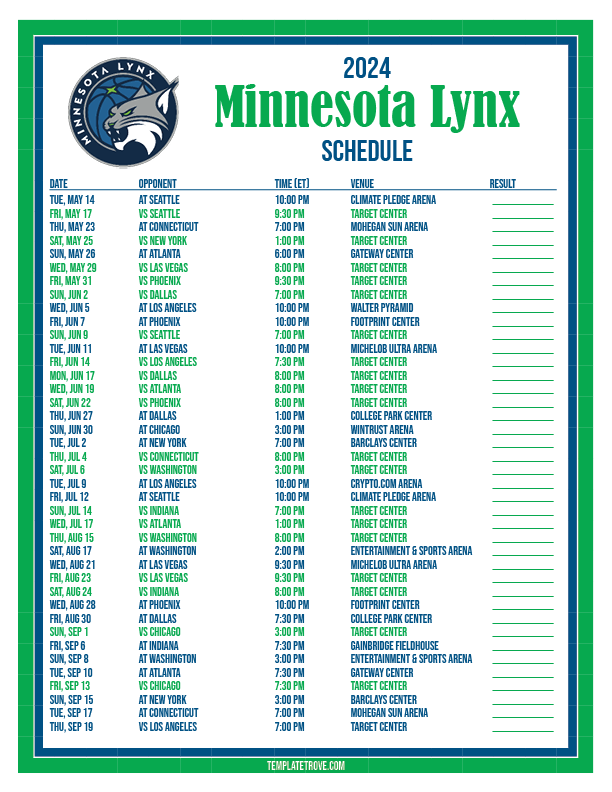 MINNESOTA LYNX

2024
Minnesota Lynx
SCHEDULE

| DATE | OPPONENT | TIME (ET) | VENUE | RESULT |
|---|---|---|---|---|
| TUE, MAY 14 | AT SEATTLE | 10:00 PM | CLIMATE PLEDGE ARENA | ____ |
| FRI, MAY 17 | VS SEATTLE | 9:30 PM | TARGET CENTER | ____ |
| THU, MAY 23 | AT CONNECTICUT | 7:00 PM | MOHEGAN SUN ARENA | ____ |
| SAT, MAY 25 | VS NEW YORK | 1:00 PM | TARGET CENTER | ____ |
| SUN, MAY 26 | AT ATLANTA | 6:00 PM | GATEWAY CENTER | ____ |
| WED, MAY 29 | VS LAS VEGAS | 8:00 PM | TARGET CENTER | ____ |
| FRI, MAY 31 | VS PHOENIX | 9:30 PM | TARGET CENTER | ____ |
| SUN, JUN 2 | VS DALLAS | 7:00 PM | TARGET CENTER | ____ |
| WED, JUN 5 | AT LOS ANGELES | 10:00 PM | WALTER PYRAMID | ____ |
| FRI, JUN 7 | AT PHOENIX | 10:00 PM | FOOTPRINT CENTER | ____ |
| SUN, JUN 9 | VS SEATTLE | 7:00 PM | TARGET CENTER | ____ |
| TUE, JUN 11 | AT LAS VEGAS | 10:00 PM | MICHELOB ULTRA ARENA | ____ |
| FRI, JUN 14 | VS LOS ANGELES | 7:30 PM | TARGET CENTER | ____ |
| MON, JUN 17 | VS DALLAS | 8:00 PM | TARGET CENTER | ____ |
| WED, JUN 19 | VS ATLANTA | 8:00 PM | TARGET CENTER | ____ |
| SAT, JUN 22 | VS PHOENIX | 8:00 PM | TARGET CENTER | ____ |
| THU, JUN 27 | AT DALLAS | 1:00 PM | COLLEGE PARK CENTER | ____ |
| SUN, JUN 30 | AT CHICAGO | 3:00 PM | WINTRUST ARENA | ____ |
| TUE, JUL 2 | AT NEW YORK | 7:00 PM | BARCLAYS CENTER | ____ |
| THU, JUL 4 | VS CONNECTICUT | 8:00 PM | TARGET CENTER | ____ |
| SAT, JUL 6 | VS WASHINGTON | 3:00 PM | TARGET CENTER | ____ |
| TUE, JUL 9 | AT LOS ANGELES | 10:00 PM | CRYPTO.COM ARENA | ____ |
| FRI, JUL 12 | AT SEATTLE | 10:00 PM | CLIMATE PLEDGE ARENA | ____ |
| SUN, JUL 14 | VS INDIANA | 7:00 PM | TARGET CENTER | ____ |
| WED, JUL 17 | VS ATLANTA | 1:00 PM | TARGET CENTER | ____ |
| THU, AUG 15 | VS WASHINGTON | 8:00 PM | TARGET CENTER | ____ |
| SAT, AUG 17 | AT WASHINGTON | 2:00 PM | ENTERTAINMENT & SPORTS ARENA | ____ |
| WED, AUG 21 | AT LAS VEGAS | 9:30 PM | MICHELOB ULTRA ARENA | ____ |
| FRI, AUG 23 | VS LAS VEGAS | 9:30 PM | TARGET CENTER | ____ |
| SAT, AUG 24 | VS INDIANA | 8:00 PM | TARGET CENTER | ____ |
| WED, AUG 28 | AT PHOENIX | 10:00 PM | FOOTPRINT CENTER | ____ |
| FRI, AUG 30 | AT DALLAS | 7:30 PM | COLLEGE PARK CENTER | ____ |
| SUN, SEP 1 | VS CHICAGO | 3:00 PM | TARGET CENTER | ____ |
| FRI, SEP 6 | AT INDIANA | 7:30 PM | GAINBRIDGE FIELDHOUSE | ____ |
| SUN, SEP 8 | AT WASHINGTON | 3:00 PM | ENTERTAINMENT & SPORTS ARENA | ____ |
| TUE, SEP 10 | AT ATLANTA | 7:30 PM | GATEWAY CENTER | ____ |
| FRI, SEP 13 | VS CHICAGO | 7:30 PM | TARGET CENTER | ____ |
| SUN, SEP 15 | AT NEW YORK | 3:00 PM | BARCLAYS CENTER | ____ |
| TUE, SEP 17 | AT CONNECTICUT | 7:00 PM | MOHEGAN SUN ARENA | ____ |
| THU, SEP 19 | VS LOS ANGELES | 7:00 PM | TARGET CENTER | ____ |

TEMPLATETROVE.COM